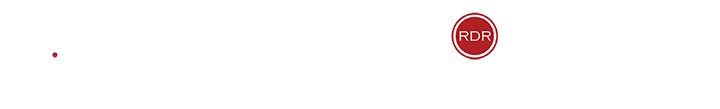 RDR